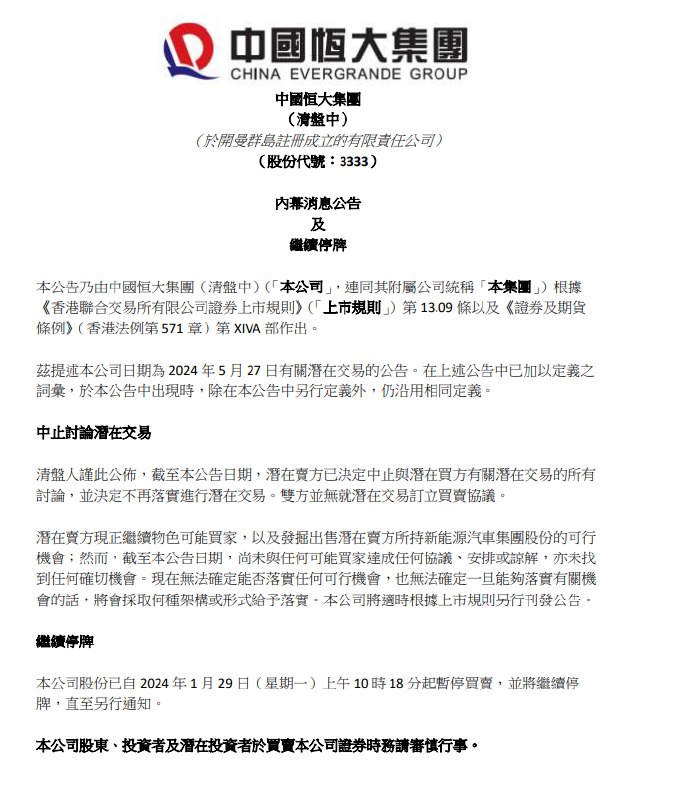 中國恒大集團
CHINA EVERGRANDE GROUP

中國恒大集團
（清盤中）
（於開曼群島註冊成立的有限責任公司）
（股份代號：3333）

內幕消息公告
及
繼續停牌

本公告乃由中國恒大集團（清盤中）（「本公司」，連同其附屬公司統稱「本集團」）根據《香港聯合交易所有限公司證券上市規則》（「上市規則」）第 13.09 條以及《證券及期貨條例》（香港法例第 571 章）第 XIVA 部作出。

茲提述本公司日期為 2024 年 5 月 27 日有關潛在交易的公告。在上述公告中已加以定義之詞彙，於本公告中出現時，除在本公告中另行定義外，仍沿用相同定義。

中止討論潛在交易

清盤人謹此公佈，截至本公告日期，潛在賣方已決定中止與潛在買方有關潛在交易的所有討論，並決定不再落實進行潛在交易。雙方並無就潛在交易訂立買賣協議。

潛在賣方現正繼續物色可能買家，以及發掘出售潛在賣方所持新能源汽車集團股份的可行機會；然而，截至本公告日期，尚未與任何可能買家達成任何協議、安排或諒解，亦未找到任何確切機會。現在無法確定能否落實任何可行機會，也無法確定一旦能夠落實有關機會的話，將會採取何種架構或形式給予落實。本公司將適時根據上市規則另行刊發公告。

繼續停牌

本公司股份已自 2024 年 1 月 29 日（星期一）上午 10 時 18 分起暫停買賣，並將繼續停牌，直至另行通知。

本公司股東、投資者及潛在投資者於買賣本公司證券時務請審慎行事。